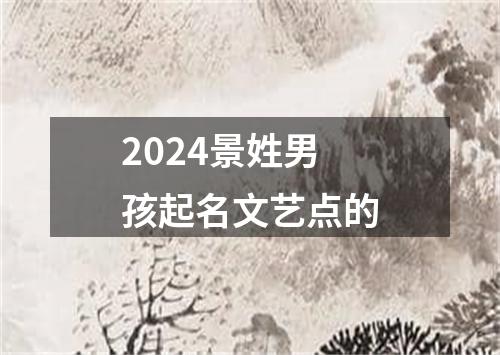 2024景姓男孩起名文艺点的